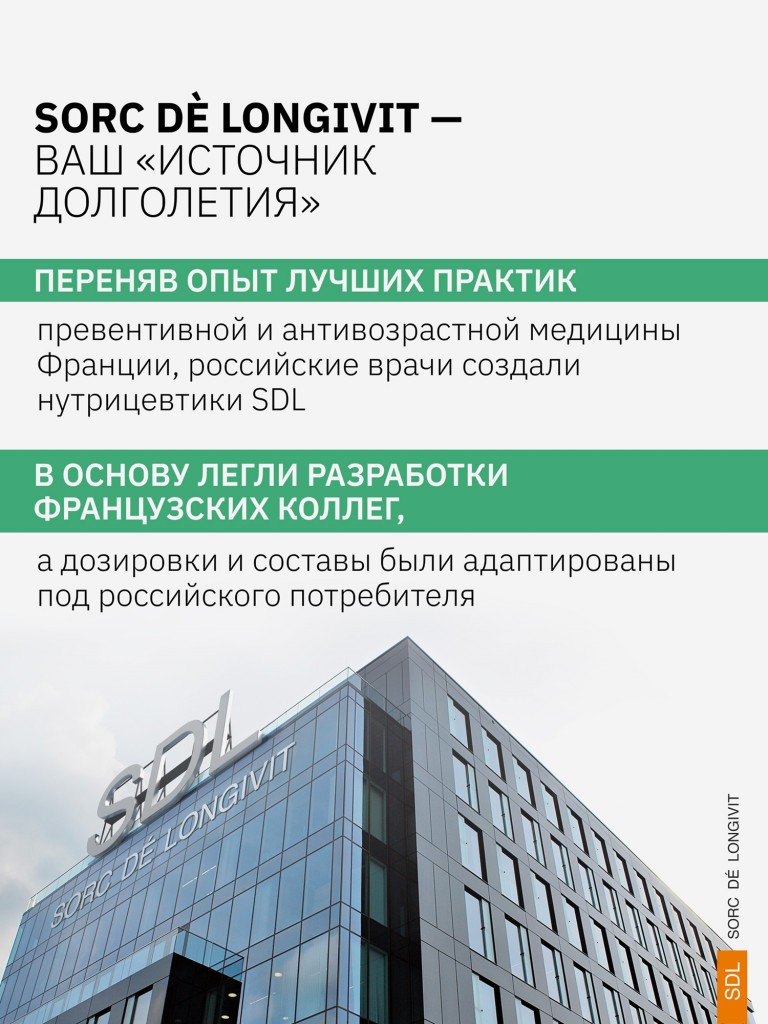 SORC DÈ LONGIVIT — ВАШ «ИСТОЧНИК ДОЛГОЛЕТИЯ»

ПЕРЕНЯВ ОПЫТ ЛУЧШИХ ПРАКТИК

превентивной и антивозрастной медицины Франции, российские врачи создали нутрицевтики SDL

В ОСНОВУ ЛЕГЛИ РАЗРАБОТКИ ФРАНЦУЗСКИХ КОЛЛЕГ,

а дозировки и составы были адаптированы под российского потребителя

SDL

SORC DÈ LONGIVIT

SDL SORC DÈ LONGIVIT